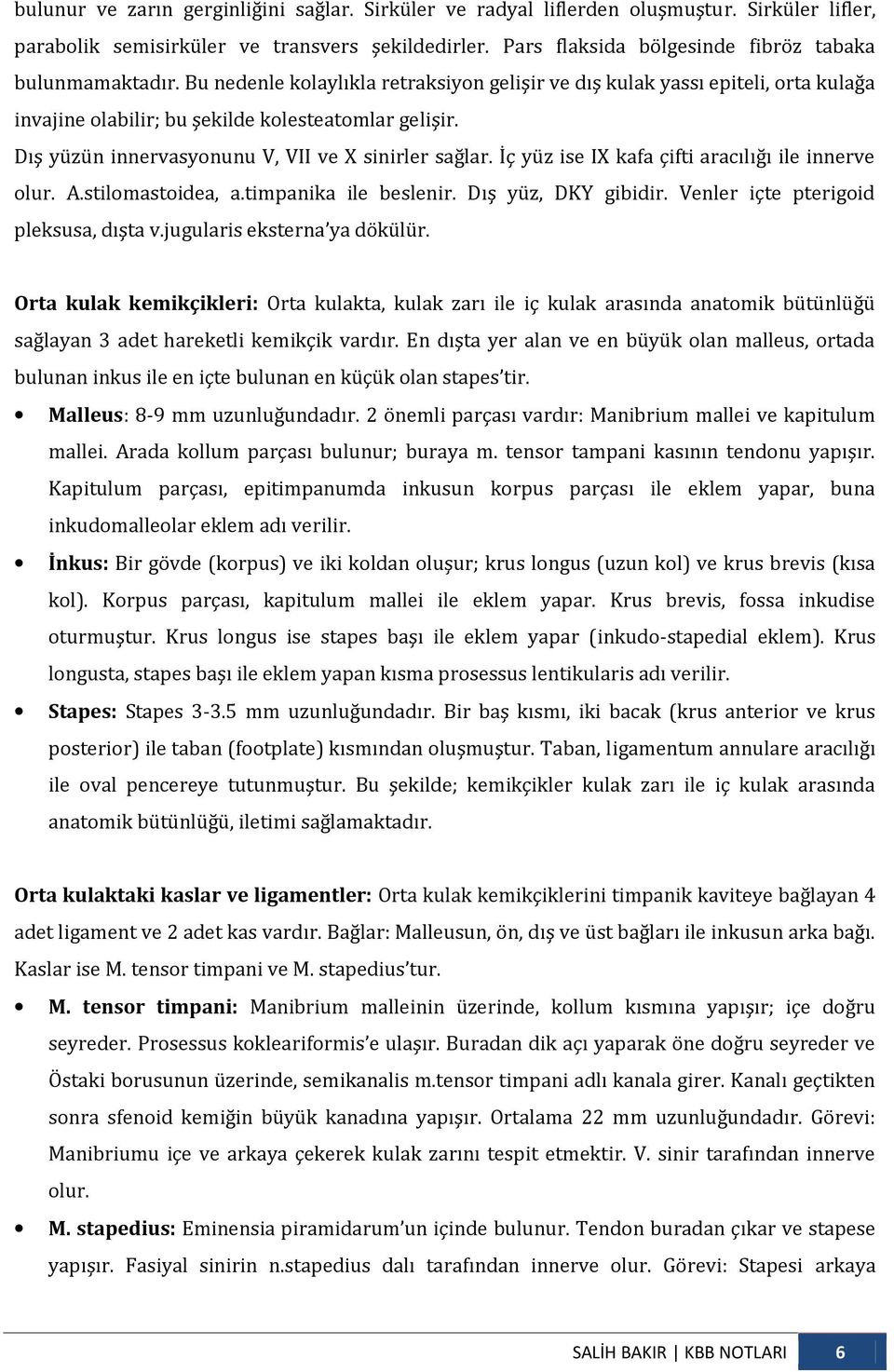 bulunur ve zarın gerginliğini sağlar. Sirküler ve radyal liflerden oluşmuştur. Sirküler lifler, parabolik semisirküler ve transvers şekildedirler. Pars flaksida bölgesinde fibröz tabaka bulunmamaktadır. Bu nedenle kolaylıkla retraksiyon gelişir ve dış kulak yassı epiteli, orta kulağa invajine olabilir; bu şekilde kolesteatomlar gelişir.

Dış yüzün innervasyonunu V, VII ve X sinirler sağlar. İç yüz ise IX kafa çifti aracılığı ile innerve olur. A.stilomastoidea, a.timpanika ile beslenir. Dış yüz, DKY gibidir. Venler içte pterigoid pleksusa, dışta v.jugularis eksterna'ya dökülür.

Orta kulak kemikçikleri: Orta kulakta, kulak zarı ile iç kulak arasında anatomik bütünlüğü sağlayan 3 adet hareketli kemikçik vardır. En dışta yer alan ve en büyük olan malleus, ortada bulunan inkus ile en içte bulunan en küçük olan stapes'tir.

• Malleus: 8-9 mm uzunluğundadır. 2 önemli parçası vardır: Manibrium mallei ve kapitulum mallei. Arada kollum parçası bulunur; buraya m. tensor tampani kasının tendonu yapışır. Kapitulum parçası, epitimpanumda inkusun korpus parçası ile eklem yapar, buna inkudomalleolar eklem adı verilir.

• İnkus: Bir gövde (korpus) ve iki koldan oluşur; krus longus (uzun kol) ve krus brevis (kısa kol). Korpus parçası, kapitulum mallei ile eklem yapar. Krus brevis, fossa inkudise oturmuştur. Krus longus ise stapes başı ile eklem yapar (inkudo-stapedial eklem). Krus longusta, stapes başı ile eklem yapan kısma prosessus lentikularis adı verilir.

• Stapes: Stapes 3-3.5 mm uzunluğundadır. Bir baş kısmı, iki bacak (krus anterior ve krus posterior) ile taban (footplate) kısmından oluşmuştur. Taban, ligamentum annulare aracılığı ile oval pencereye tutunmuştur. Bu şekilde; kemikçikler kulak zarı ile iç kulak arasında anatomik bütünlüğü, iletimi sağlamaktadır.

Orta kulaktaki kaslar ve ligamentler: Orta kulak kemikçiklerini timpanik kaviteye bağlayan 4 adet ligament ve 2 adet kas vardır. Bağlar: Malleusun, ön, dış ve üst bağları ile inkusun arka bağı. Kaslar ise M. tensor timpani ve M. stapedius'tur.

• M. tensor timpani: Manibrium malleinin üzerinde, kollum kısmına yapışır; içe doğru seyreder. Prosessus kokleariformis'e ulaşır. Buradan dik açı yaparak öne doğru seyreder ve Östaki borusunun üzerinde, semikanalis m.tensor timpani adlı kanala girer. Kanalı geçtikten sonra sfenoid kemiğin büyük kanadına yapışır. Ortalama 22 mm uzunluğundadır. Görevi: Manibriumu içe ve arkaya çekerek kulak zarını tespit etmektir. V. sinir tarafından innerve olur.

• M. stapedius: Eminensia piramidarum'un içinde bulunur. Tendon buradan çıkar ve stapese yapışır. Fasiyal sinirin n.stapedius dalı tarafından innerve olur. Görevi: Stapesi arkaya

SALİH BAKIR | KBB NOTLARI 6